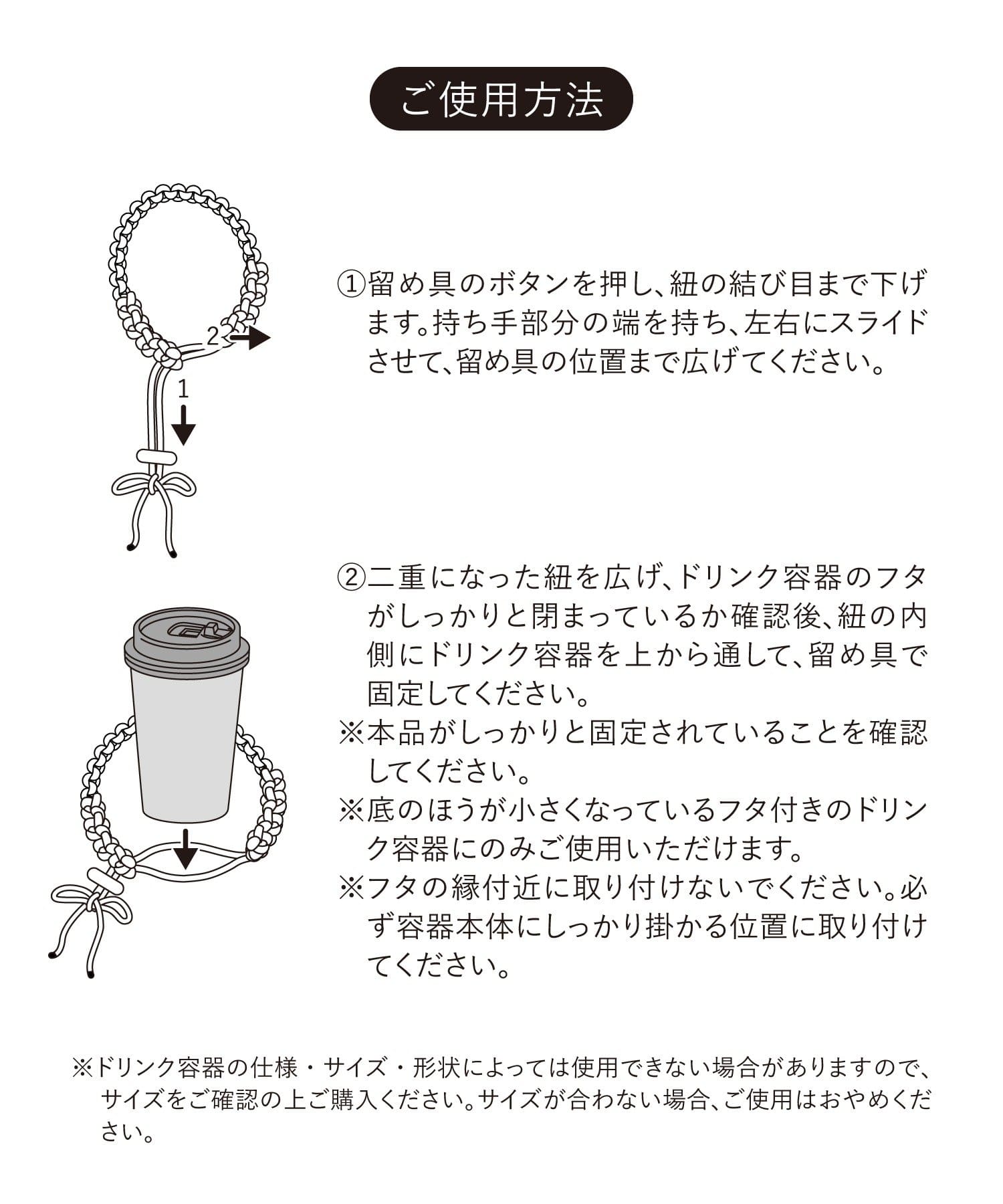 ご使用方法

2

1

①留め具のボタンを押し、紐の結び目まで下げます。持ち手部分の端を持ち、左右にスライドさせて、留め具の位置まで広げてください。

②二重になった紐を広げ、ドリンク容器のフタがしっかりと閉まっているか確認後、紐の内側にドリンク容器を上から通して、留め具で固定してください。
※本品がしっかりと固定されていることを確認してください。
※底のほうが小さくなっているフタ付きのドリンク容器にのみご使用いただけます。
※フタの縁付近に取り付けないでください。必ず容器本体にしっかり掛かる位置に取り付けてください。

※ドリンク容器の仕様・サイズ・形状によっては使用できない場合がありますので、サイズをご確認の上ご購入ください。サイズが合わない場合、ご使用はおやめください。